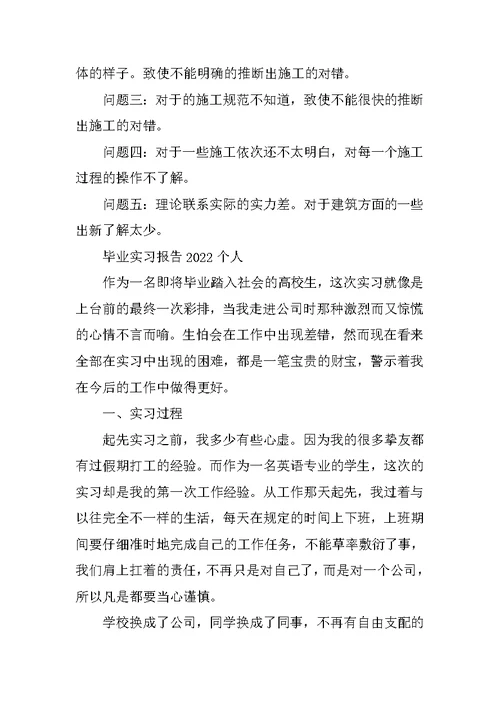 体的样子。致使不能明确的推断出施工的对错。

问题三：对于的施工规范不知道，致使不能很快的推断出施工的对错。

问题四：对于一些施工依次还不太明白，对每一个施工过程的操作不了解。

问题五：理论联系实际的实力差。对于建筑方面的一些出新了解太少。

毕业实习报告 2022 个人

作为一名即将毕业踏入社会的高校生，这次实习就像是上台前的最终一次彩排，当我走进公司时那种激烈而又惊慌的心情不言而喻。生怕会在工作中出现差错，然而现在看来全部在实习中出现的困难，都是一笔宝贵的财宝，警示着我在今后的工作中做得更好。

一、实习过程

起先实习之前，我多少有些心虚。因为我的很多挚友都有过假期打工的经验。而作为一名英语专业的学生，这次的实习却是我的第一次工作经验。从工作那天起先，我过着与以往完全不一样的生活，每天在规定的时间上下班，上班期间要仔细准时地完成自己的工作任务，不能草率敷衍了事，我们肩上扛着的责任，不再只是对自己了，而是对一个公司，所以凡是都要当心谨慎。

学校换成了公司，同学换成了同事，不再有自由支配的